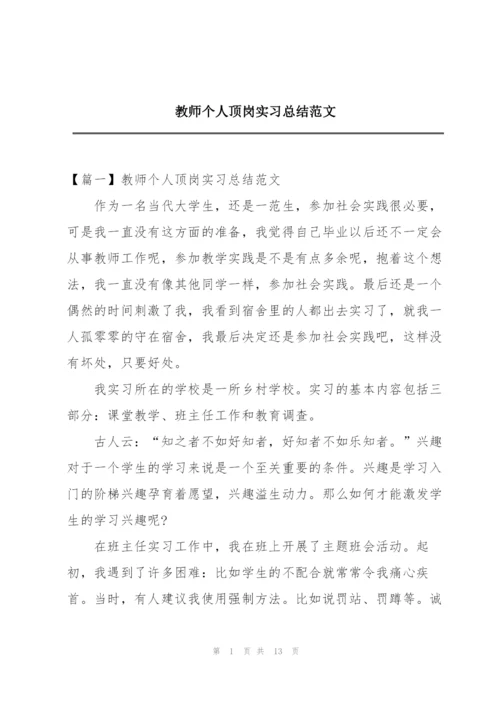 教师个人顶岗实习总结范文

【篇一】教师个人顶岗实习总结范文

作为一名当代大学生，还是一范生，参加社会实践很必要，可是我一直没有这方面的准备，我觉得自己毕业以后还不一定会从事教师工作呢，参加教学实践是不是有点多余呢，抱着这个想法，我一直没有像其他同学一样，参加社会实践。最后还是一个偶然的时间刺激了我，我看到宿舍里的人都出去实习了，就我一人孤零零的守在宿舍，我最后决定还是参加社会实践吧，这样没有坏处，只要好处。

我实习所在的学校是一所乡村学校。实习的基本内容包括三部分：课堂教学、班主任工作和教育调查。

古人云：“知之者不如好知者，好知者不如乐知者。”兴趣对于一个学生的学习来说是一个至关重要的条件。兴趣是学习入门的阶梯兴趣孕育着愿望，兴趣溢生动力。那么如何才能激发学生的学习兴趣呢?

在班主任实习工作中，我在班上开展了主题班会活动。起初，我遇到了许多困难：比如学生的不配合就常常令我痛心疾首。当时，有人建议我使用强制方法。比如说罚站、罚蹲等。诚

第 1 页 共 13 页